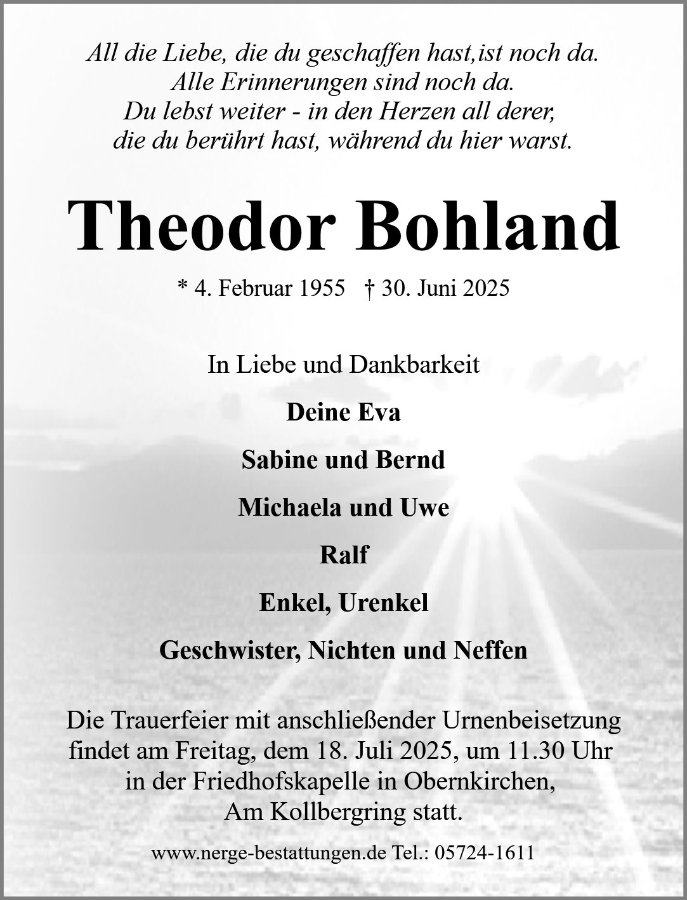 All die Liebe, die du geschaffen hast,ist noch da.
Alle Erinnerungen sind noch da.
Du lebst weiter - in den Herzen all derer,
die du berührt hast, während du hier warst.

Theodor Bohland

* 4. Februar 1955 † 30. Juni 2025

In Liebe und Dankbarkeit

Deine Eva

Sabine und Bernd

Michaela und Uwe

Ralf

Enkel, Urenkel

Geschwister, Nichten und Neffen

Die Trauerfeier mit anschließender Urnenbeisetzung findet am Freitag, dem 18. Juli 2025, um 11.30 Uhr in der Friedhofskapelle in Obernkirchen, Am Kollbergring statt.

www.nerge-bestattungen.de Tel.: 05724-1611